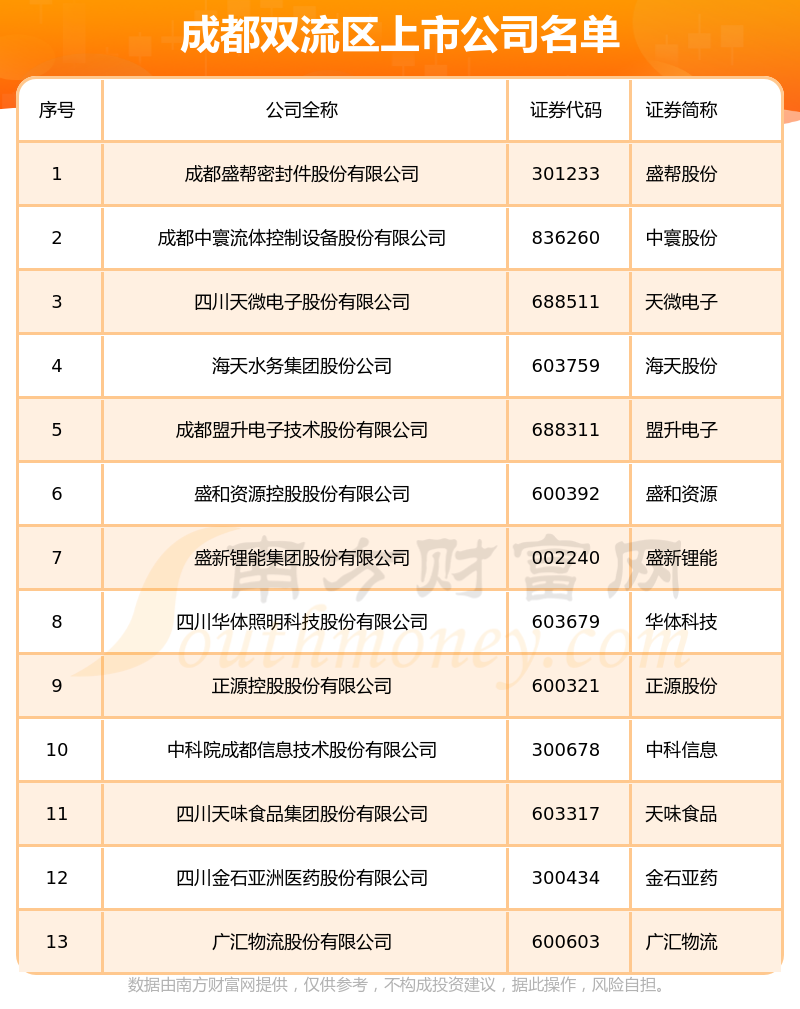 成都双流区上市公司名单

| 序号 | 公司全称 | 证券代码 | 证券简称 |
|---|---|---|---|
| 1 | 成都盛帮密封件股份有限公司 | 301233 | 盛帮股份 |
| 2 | 成都中寰流体控制设备股份有限公司 | 836260 | 中寰股份 |
| 3 | 四川天微电子股份有限公司 | 688511 | 天微电子 |
| 4 | 海天水务集团股份公司 | 603759 | 海天股份 |
| 5 | 成都盟升电子技术股份有限公司 | 688311 | 盟升电子 |
| 6 | 盛和资源控股股份有限公司 | 600392 | 盛和资源 |
| 7 | 盛新锂能集团股份有限公司 | 002240 | 盛新锂能 |
| 8 | 四川华体照明科技股份有限公司 | 603679 | 华体科技 |
| 9 | 正源控股股份有限公司 | 600321 | 正源股份 |
| 10 | 中科院成都信息技术股份有限公司 | 300678 | 中科信息 |
| 11 | 四川天味食品集团股份有限公司 | 603317 | 天味食品 |
| 12 | 四川金石亚洲医药股份有限公司 | 300434 | 金石亚药 |
| 13 | 广汇物流股份有限公司 | 600603 | 广汇物流 |

南方财富网
Southmoney.com

数据由南方财富网提供，仅供参考，不构成投资建议，据此操作，风险自担。